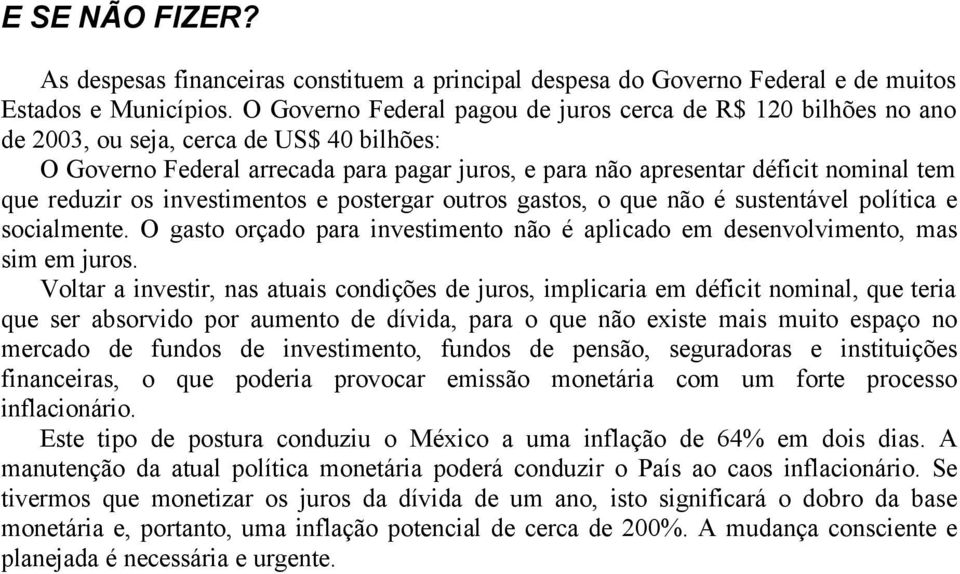 E SE NÃO FIZER?

As despesas financeiras constituem a principal despesa do Governo Federal e de muitos Estados e Municípios. O Governo Federal pagou de juros cerca de R$ 120 bilhões no ano de 2003, ou seja, cerca de US$ 40 bilhões:

O Governo Federal arrecada para pagar juros, e para não apresentar déficit nominal tem que reduzir os investimentos e postergar outros gastos, o que não é sustentável política e socialmente. O gasto orçado para investimento não é aplicado em desenvolvimento, mas sim em juros.

Voltar a investir, nas atuais condições de juros, implicaria em déficit nominal, que teria que ser absorvido por aumento de dívida, para o que não existe mais muito espaço no mercado de fundos de investimento, fundos de pensão, seguradoras e instituições financeiras, o que poderia provocar emissão monetária com um forte processo inflacionário.

Este tipo de postura conduziu o México a uma inflação de 64% em dois dias. A manutenção da atual política monetária poderá conduzir o País ao caos inflacionário. Se tivermos que monetizar os juros da dívida de um ano, isto significará o dobro da base monetária e, portanto, uma inflação potencial de cerca de 200%. A mudança consciente e planejada é necessária e urgente.